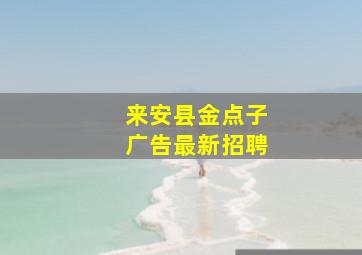 来安县金点子
广告最新招聘